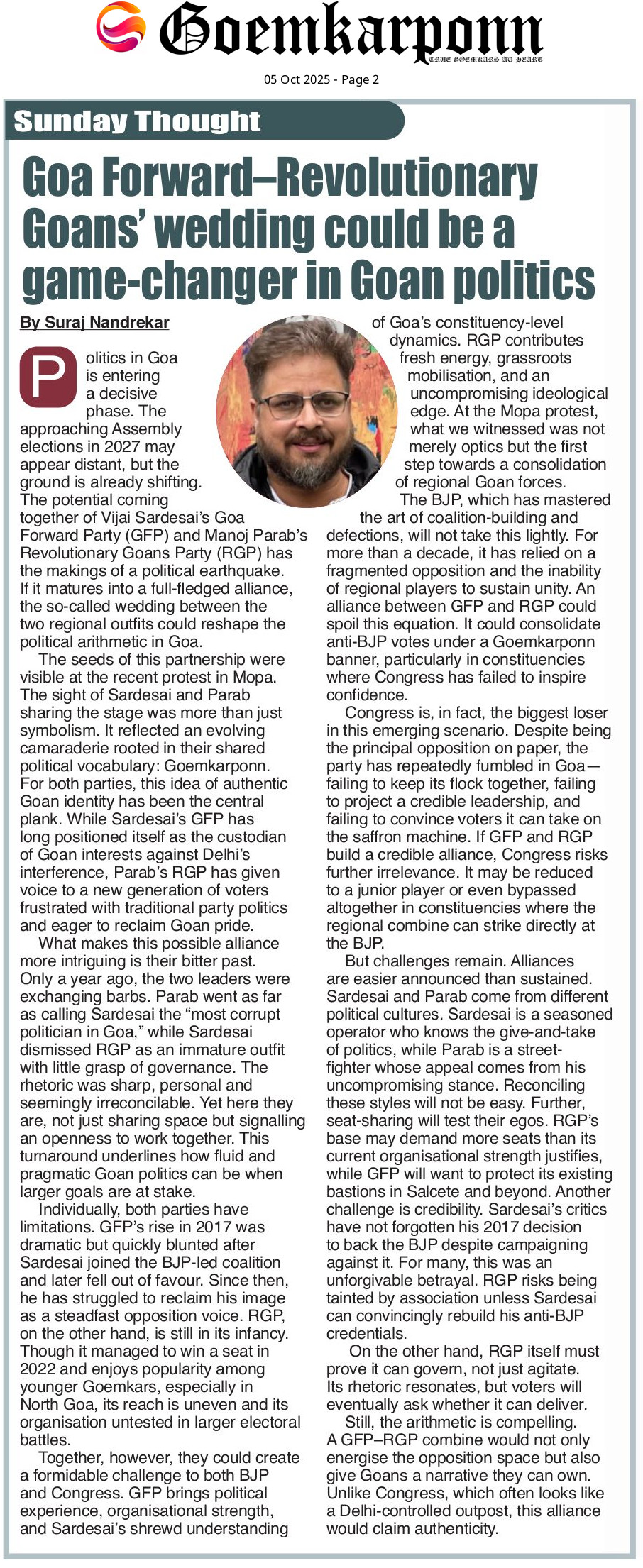 Goemkarponn

TRUE GOEMKARS AT HEART

05 Oct 2025 - Page 2

Sunday Thought

Goa Forward–Revolutionary Goans' wedding could be a game-changer in Goan politics

By Suraj Nandrekar

Politics in Goa is entering a decisive phase. The approaching Assembly elections in 2027 may appear distant, but the ground is already shifting. The potential coming together of Vijai Sardesai's Goa Forward Party (GFP) and Manoj Parab's Revolutionary Goans Party (RGP) has the makings of a political earthquake. If it matures into a full-fledged alliance, the so-called wedding between the two regional outfits could reshape the political arithmetic in Goa.

The seeds of this partnership were visible at the recent protest in Mopa. The sight of Sardesai and Parab sharing the stage was more than just symbolism. It reflected an evolving camaraderie rooted in their shared political vocabulary: Goemkarponn. For both parties, this idea of authentic Goan identity has been the central plank. While Sardesai's GFP has long positioned itself as the custodian of Goan interests against Delhi's interference, Parab's RGP has given voice to a new generation of voters frustrated with traditional party politics and eager to reclaim Goan pride.

What makes this possible alliance more intriguing is their bitter past. Only a year ago, the two leaders were exchanging barbs. Parab went as far as calling Sardesai the "most corrupt politician in Goa," while Sardesai dismissed RGP as an immature outfit with little grasp of governance. The rhetoric was sharp, personal and seemingly irreconcilable. Yet here they are, not just sharing space but signalling an openness to work together. This turnaround underlines how fluid and pragmatic Goan politics can be when larger goals are at stake.

Individually, both parties have limitations. GFP's rise in 2017 was dramatic but quickly blunted after Sardesai joined the BJP-led coalition and later fell out of favour. Since then, he has struggled to reclaim his image as a steadfast opposition voice. RGP, on the other hand, is still in its infancy. Though it managed to win a seat in 2022 and enjoys popularity among younger Goemkars, especially in North Goa, its reach is uneven and its organisation untested in larger electoral battles.

Together, however, they could create a formidable challenge to both BJP and Congress. GFP brings political experience, organisational strength, and Sardesai's shrewd understanding of Goa's constituency-level dynamics. RGP contributes fresh energy, grassroots mobilisation, and an uncompromising ideological edge. At the Mopa protest, what we witnessed was not merely optics but the first step towards a consolidation of regional Goan forces.

The BJP, which has mastered the art of coalition-building and defections, will not take this lightly. For more than a decade, it has relied on a fragmented opposition and the inability of regional players to sustain unity. An alliance between GFP and RGP could spoil this equation. It could consolidate anti-BJP votes under a Goemkarponn banner, particularly in constituencies where Congress has failed to inspire confidence.

Congress is, in fact, the biggest loser in this emerging scenario. Despite being the principal opposition on paper, the party has repeatedly fumbled in Goa—failing to keep its flock together, failing to project a credible leadership, and failing to convince voters it can take on the saffron machine. If GFP and RGP build a credible alliance, Congress risks further irrelevance. It may be reduced to a junior player or even bypassed altogether in constituencies where the regional combine can strike directly at the BJP.

But challenges remain. Alliances are easier announced than sustained. Sardesai and Parab come from different political cultures. Sardesai is a seasoned operator who knows the give-and-take of politics, while Parab is a street-fighter whose appeal comes from his uncompromising stance. Reconciling these styles will not be easy. Further, seat-sharing will test their egos. RGP's base may demand more seats than its current organisational strength justifies, while GFP will want to protect its existing bastions in Salcete and beyond. Another challenge is credibility. Sardesai's critics have not forgotten his 2017 decision to back the BJP despite campaigning against it. For many, this was an unforgivable betrayal. RGP risks being tainted by association unless Sardesai can convincingly rebuild his anti-BJP credentials.

On the other hand, RGP itself must prove it can govern, not just agitate. Its rhetoric resonates, but voters will eventually ask whether it can deliver.

Still, the arithmetic is compelling. A GFP–RGP combine would not only energise the opposition space but also give Goans a narrative they can own. Unlike Congress, which often looks like a Delhi-controlled outpost, this alliance would claim authenticity.